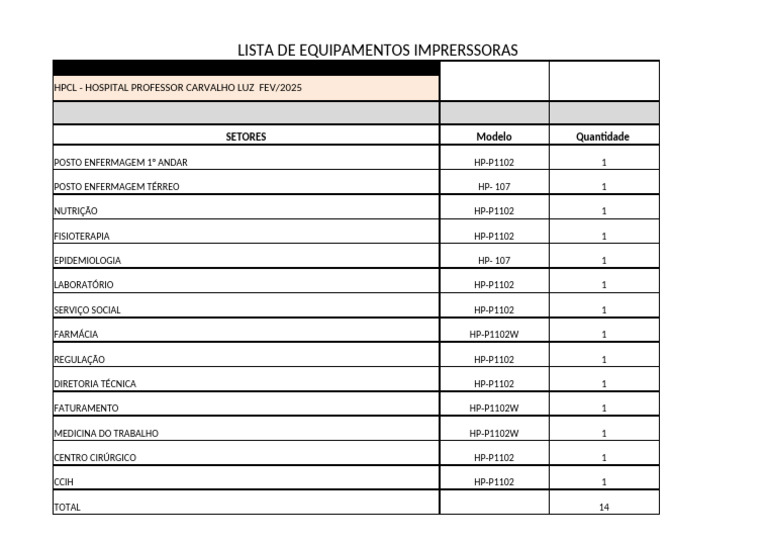 LISTA DE EQUIPAMENTOS IMPRERSSORAS

| HPCL - HOSPITAL PROFESSOR CARVALHO LUZ FEV/2025 | | |
|---|---|---|
| | | |
| SETORES | Modelo | Quantidade |
| POSTO ENFERMAGEM 1° ANDAR | HP-P1102 | 1 |
| POSTO ENFERMAGEM TÉRREO | HP- 107 | 1 |
| NUTRIÇÃO | HP-P1102 | 1 |
| FISIOTERAPIA | HP-P1102 | 1 |
| EPIDEMIOLOGIA | HP- 107 | 1 |
| LABORATÓRIO | HP-P1102 | 1 |
| SERVIÇO SOCIAL | HP-P1102 | 1 |
| FARMÁCIA | HP-P1102W | 1 |
| REGULAÇÃO | HP-P1102 | 1 |
| DIRETORIA TÉCNICA | HP-P1102 | 1 |
| FATURAMENTO | HP-P1102W | 1 |
| MEDICINA DO TRABALHO | HP-P1102W | 1 |
| CENTRO CIRÚRGICO | HP-P1102 | 1 |
| CCIH | HP-P1102 | 1 |
| TOTAL | | 14 |